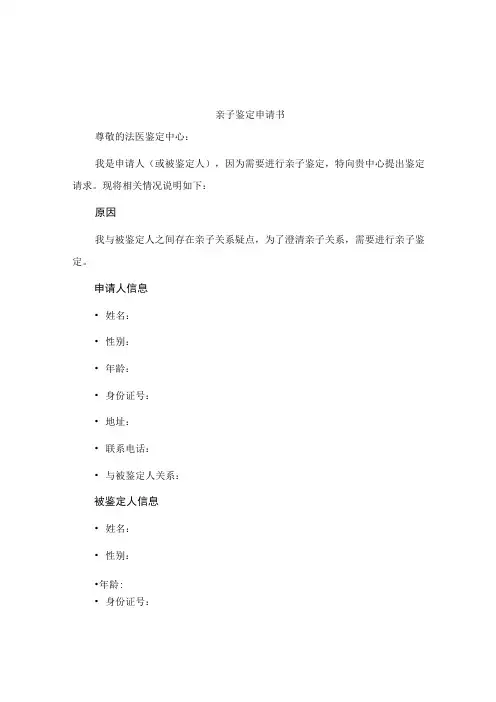 亲子鉴定申请书

尊敬的法医鉴定中心：

我是申请人（或被鉴定人），因为需要进行亲子鉴定，特向贵中心提出鉴定请求。现将相关情况说明如下：

原因

我与被鉴定人之间存在亲子关系疑点，为了澄清亲子关系，需要进行亲子鉴定。

申请人信息

• 姓名：

• 性别：

• 年龄：

• 身份证号：

• 地址：

• 联系电话：

• 与被鉴定人关系：

被鉴定人信息

• 姓名：

• 性别：

•年龄：

• 身份证号：